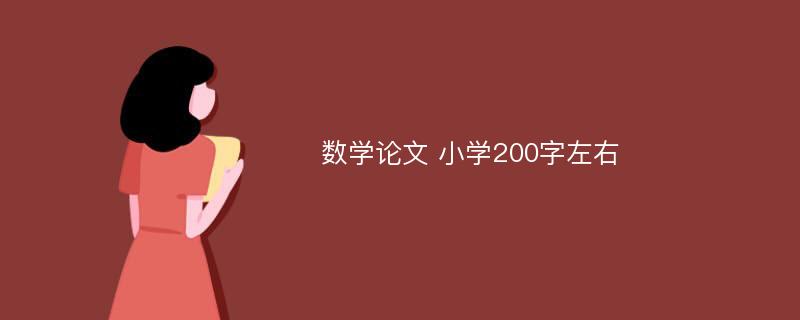 数学论文 小学200字左右